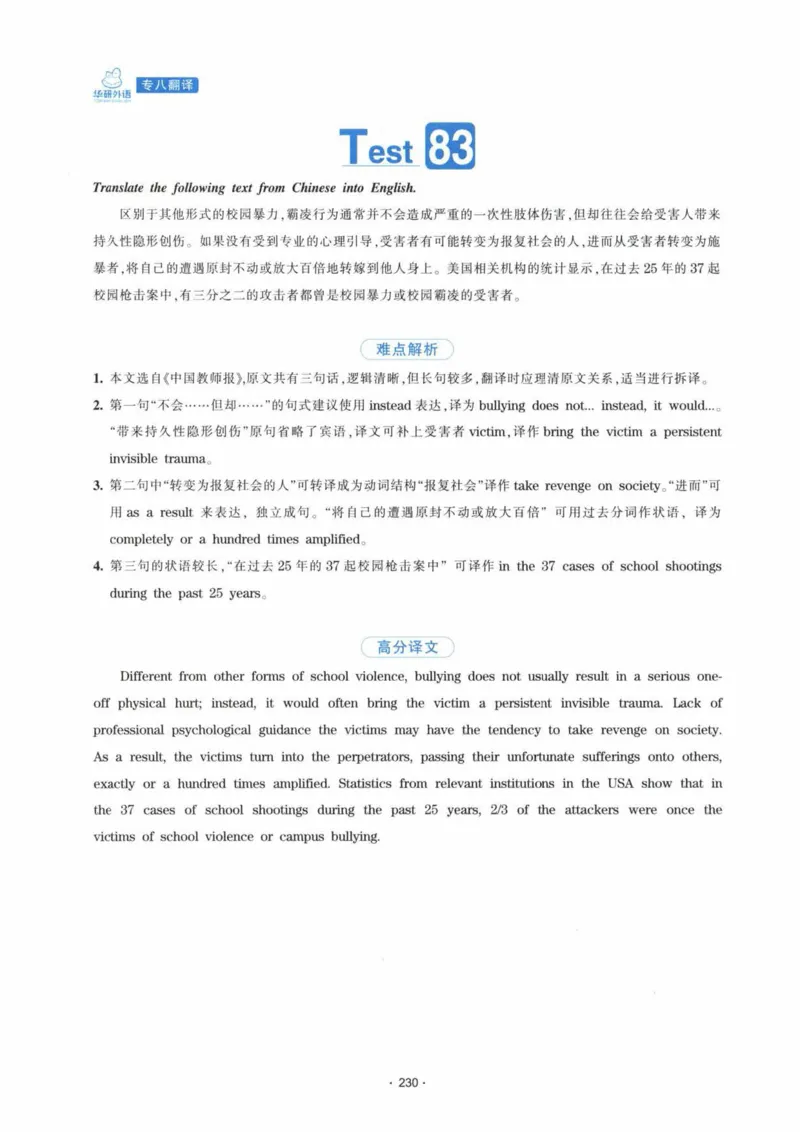 华研外语 专八翻译

Test 83

Translate the following text from Chinese into English.

区别于其他形式的校园暴力，霸凌行为通常并不会造成严重的一次性肢体伤害，但却往往会给受害人带来持久性隐形创伤。如果没有受到专业的心理引导，受害者有可能转变为报复社会的人，进而从受害者转变为施暴者，将自己的遭遇原封不动或放大百倍地转嫁到他人身上。美国相关机构的统计显示，在过去25年的37起校园枪击案中，有三分之二的攻击者都曾是校园暴力或校园霸凌的受害者。

难点解析

1. 本文选自《中国教师报》，原文共有三句话，逻辑清晰，但长句较多，翻译时应理清原文关系，适当进行拆译。

2. 第一句“不会……但却……”的句式建议使用instead表达，译为bullying does not... instead, it would...。“带来持久性隐形创伤”原句省略了宾语，译文可补上受害者victim，译作bring the victim a persistent invisible trauma。

3. 第二句中“转变为报复社会的人”可转译成为动词结构“报复社会”译作take revenge on society。“进而”可用as a result来表达，独立成句。“将自己的遭遇原封不动或放大百倍”可用过去分词作状语，译为completely or a hundred times amplified。

4. 第三句的状语较长，“在过去25年的37起校园枪击案中”可译作in the 37 cases of school shootings during the past 25 years。

高分译文

Different from other forms of school violence, bullying does not usually result in a serious one-off physical hurt; instead, it would often bring the victim a persistent invisible trauma. Lack of professional psychological guidance the victims may have the tendency to take revenge on society. As a result, the victims turn into the perpetrators, passing their unfortunate sufferings onto others, exactly or a hundred times amplified. Statistics from relevant institutions in the USA show that in the 37 cases of school shootings during the past 25 years, 2/3 of the attackers were once the victims of school violence or campus bullying.

· 230 ·